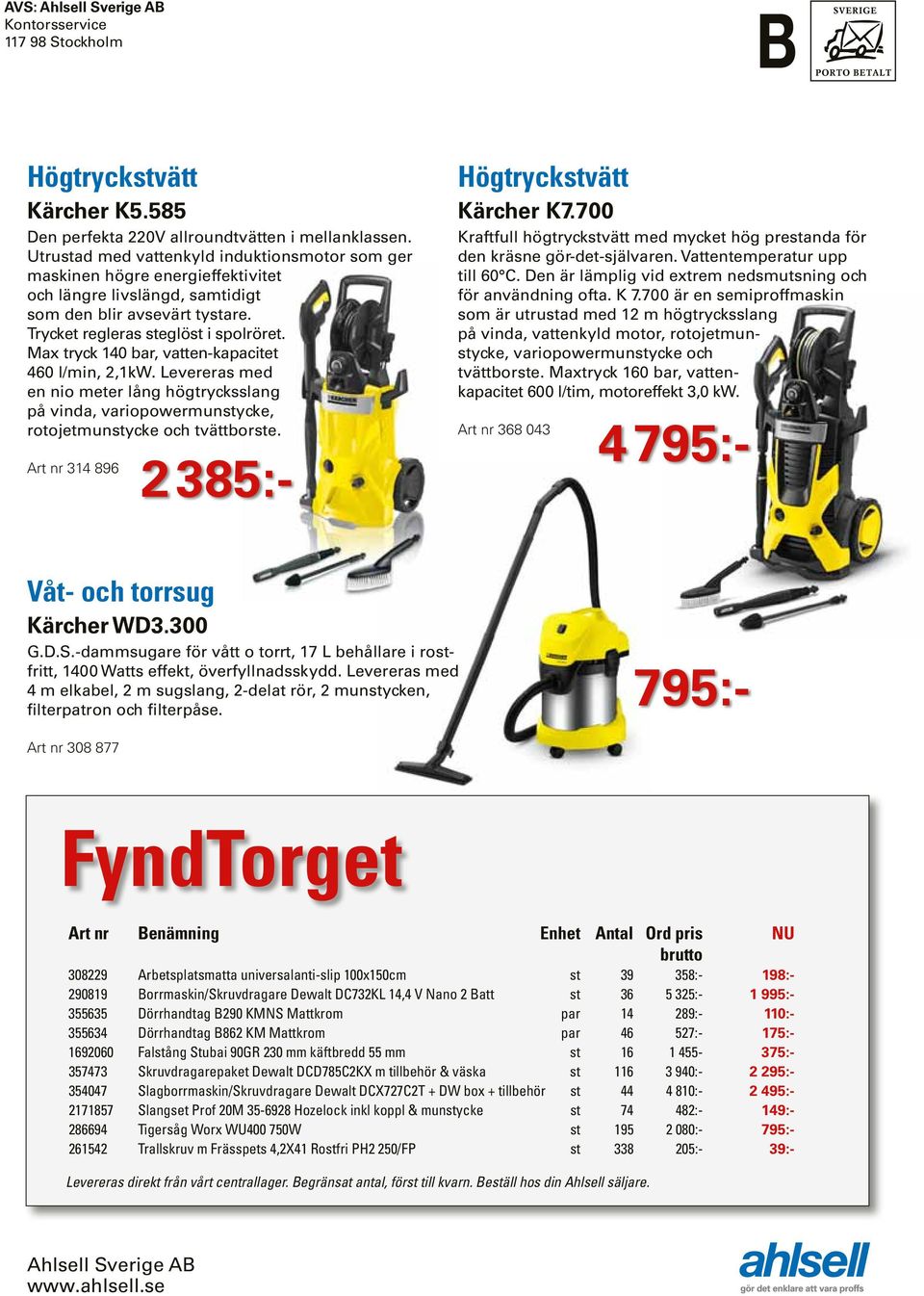 AVS: Ahlsell Sverige AB
Kontorsservice
117 98 Stockholm

B

SVERIGE
PORTO BETALT

Högtryckstvätt
Kärcher K5.585
Den perfekta 220V allroundtvätten i mellanklassen. Utrustad med vattenkyld induktionsmotor som ger maskinen högre energieffektivitet och längre livslängd, samtidigt som den blir avsevärt tystare. Trycket regleras steglöst i spolröret. Max tryck 140 bar, vatten-kapacitet 460 l/min, 2,1kW. Levereras med en nio meter lång högtrycksslang på vinda, variopowermunstycke, rotojetmunstycke och tvättborste.

Art nr 314 896

2 385:-

Högtryckstvätt
Kärcher K7.700
Kraftfull högtryckstvätt med mycket hög prestanda för den kräsne gör-det-självaren. Vattentemperatur upp till 60°C. Den är lämplig vid extrem nedsmutsning och för användning ofta. K 7.700 är en semiproffmaskin som är utrustad med 12 m högtrycksslang på vinda, vattenkyld motor, rotojetmunstycke, variopowermunstycke och tvättborste. Maxtryck 160 bar, vattenkapacitet 600 l/tim, motoreffekt 3,0 kW.

Art nr 368 043

4 795:-

Våt- och torrsug
Kärcher WD3.300
G.D.S.-dammsugare för vått o torrt, 17 L behållare i rostfritt, 1400 Watts effekt, överfyllnadsskydd. Levereras med 4 m elkabel, 2 m sugslang, 2-delat rör, 2 munstycken, filterpatron och filterpåse.

Art nr 308 877

795:-

FyndTorget

| Art nr | Benämning | Enhet | Antal | Ord pris brutto | NU |
|---|---|---|---|---|---|
| 308229 | Arbetsplatsmatta universalanti-slip 100x150cm | st | 39 | 358:- | 198:- |
| 290819 | Borrmaskin/Skruvdragare Dewalt DC732KL 14,4 V Nano 2 Batt | st | 36 | 5 325:- | 1 995:- |
| 355635 | Dörrhandtag B290 KMNS Mattkrom | par | 14 | 289:- | 110:- |
| 355634 | Dörrhandtag B862 KM Mattkrom | par | 46 | 527:- | 175:- |
| 1692060 | Falstång Stubai 90GR 230 mm käftbredd 55 mm | st | 16 | 1 455- | 375:- |
| 357473 | Skruvdragarepaket Dewalt DCD785C2KX m tillbehör & väska | st | 116 | 3 940:- | 2 295:- |
| 354047 | Slagborrmaskin/Skruvdragare Dewalt DCX727C2T + DW box + tillbehör | st | 44 | 4 810:- | 2 495:- |
| 2171857 | Slangset Prof 20M 35-6928 Hozelock inkl koppl & munstycke | st | 74 | 482:- | 149:- |
| 286694 | Tigersåg Worx WU400 750W | st | 195 | 2 080:- | 795:- |
| 261542 | Trallskruv m Frässpets 4,2X41 Rostfri PH2 250/FP | st | 338 | 205:- | 39:- |

Levereras direkt från vårt centrallager. Begränsat antal, först till kvarn. Beställ hos din Ahlsell säljare.

Ahlsell Sverige AB
www.ahlsell.se

ahlsell
gör det enklare att vara proffs